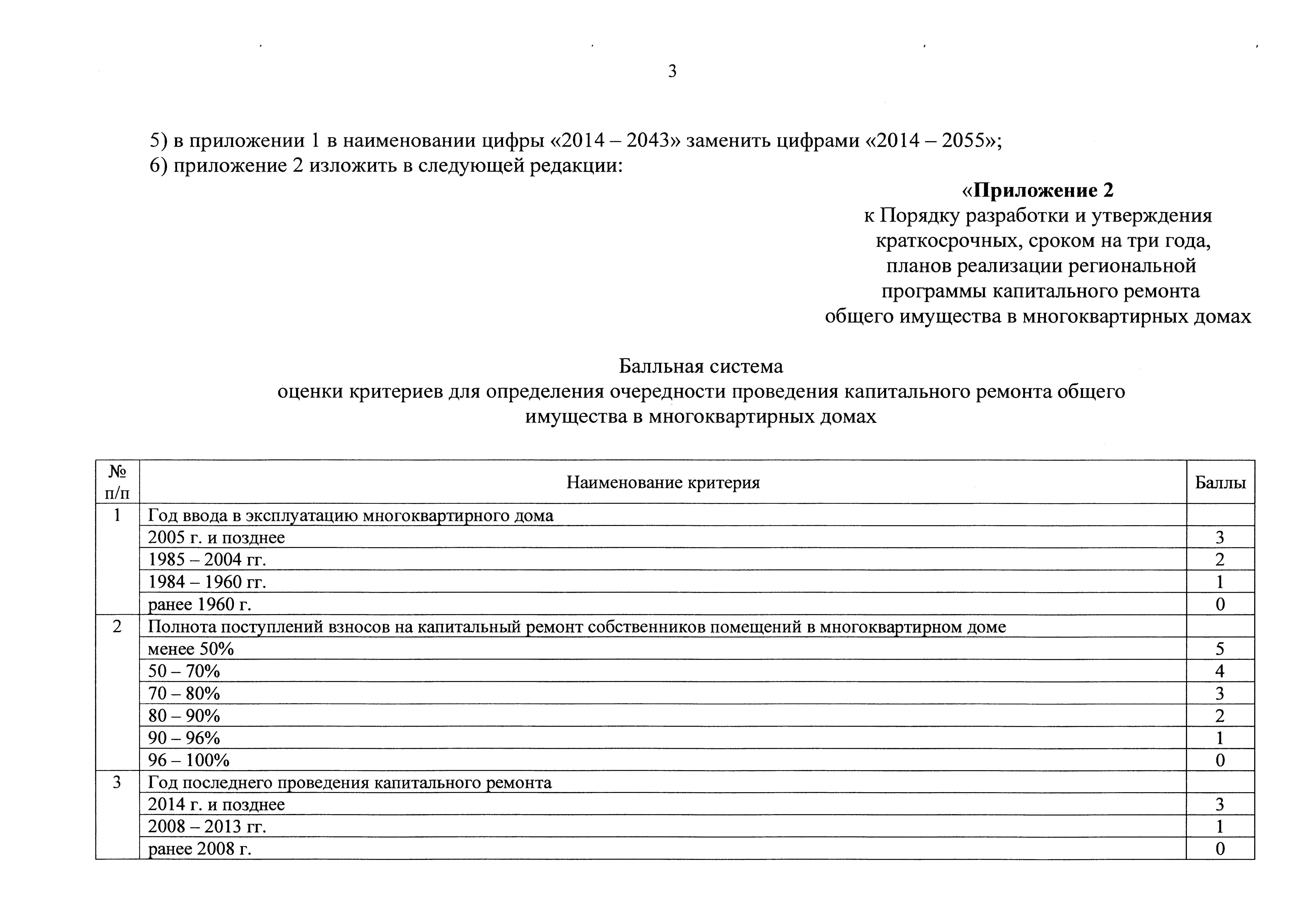 3

5) в приложении 1 в наименовании цифры «2014 – 2043» заменить цифрами «2014 – 2055»;
6) приложение 2 изложить в следующей редакции:

«Приложение 2
к Порядку разработки и утверждения краткосрочных, сроком на три года, планов реализации региональной программы капитального ремонта общего имущества в многоквартирных домах

Балльная система
оценки критериев для определения очередности проведения капитального ремонта общего имущества в многоквартирных домах

| № п/п | Наименование критерия | Баллы |
|---|---|---|
| 1 | Год ввода в эксплуатацию многоквартирного дома | |
| | 2005 г. и позднее | 3 |
| | 1985 – 2004 гг. | 2 |
| | 1984 – 1960 гг. | 1 |
| | ранее 1960 г. | 0 |
| 2 | Полнота поступлений взносов на капитальный ремонт собственников помещений в многоквартирном доме | |
| | менее 50% | 5 |
| | 50 – 70% | 4 |
| | 70 – 80% | 3 |
| | 80 – 90% | 2 |
| | 90 – 96% | 1 |
| | 96 – 100% | 0 |
| 3 | Год последнего проведения капитального ремонта | |
| | 2014 г. и позднее | 3 |
| | 2008 – 2013 гг. | 1 |
| | ранее 2008 г. | 0 |